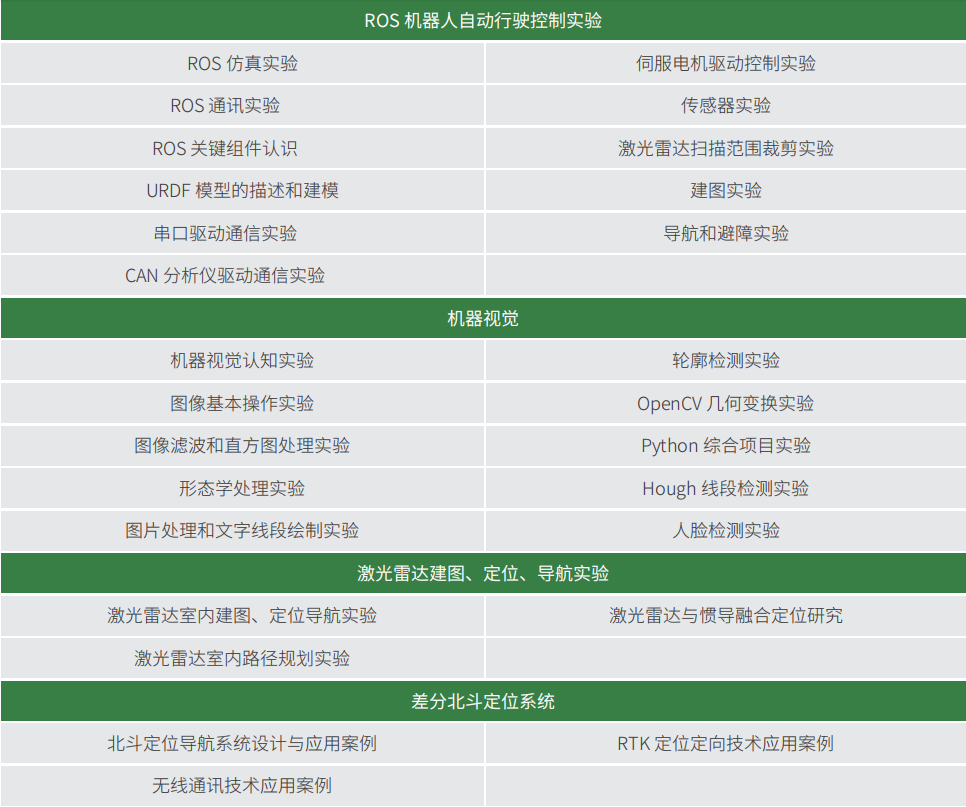 | ROS 机器人自动行驶控制实验 | |
|---|---|
| ROS 仿真实验 | 伺服电机驱动控制实验 |
| ROS 通讯实验 | 传感器实验 |
| ROS 关键组件认识 | 激光雷达扫描范围裁剪实验 |
| URDF 模型的描述和建模 | 建图实验 |
| 串口驱动通信实验 | 导航和避障实验 |
| CAN 分析仪驱动通信实验 | |
| 机器视觉 | |
| 机器视觉认知实验 | 轮廓检测实验 |
| 图像基本操作实验 | OpenCV 几何变换实验 |
| 图像滤波和直方图处理实验 | Python 综合项目实验 |
| 形态学处理实验 | Hough 线段检测实验 |
| 图片处理和文字线段绘制实验 | 人脸检测实验 |
| 激光雷达建图、定位、导航实验 | |
| 激光雷达室内建图、定位导航实验 | 激光雷达与惯导融合定位研究 |
| 激光雷达室内路径规划实验 | |
| 差分北斗定位系统 | |
| 北斗定位导航系统设计与应用案例 | RTK 定位定向技术应用案例 |
| 无线通讯技术应用案例 | |